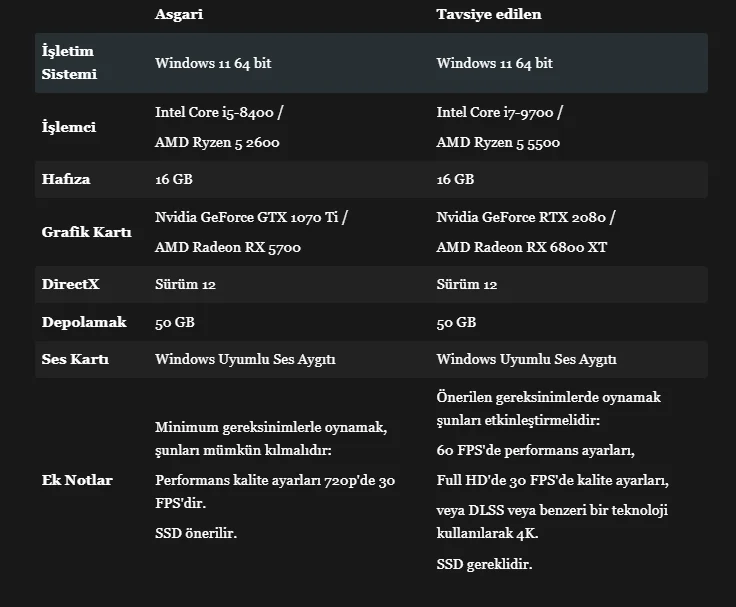 |  | Asgari | Tavsiye edilen |
|---|---|---|
| İşletim Sistemi | Windows 11 64 bit | Windows 11 64 bit |
| İşlemci | Intel Core i5-8400 / AMD Ryzen 5 2600 | Intel Core i7-9700 / AMD Ryzen 5 5500 |
| Hafıza | 16 GB | 16 GB |
| Grafik Kartı | Nvidia GeForce GTX 1070 Ti / AMD Radeon RX 5700 | Nvidia GeForce RTX 2080 / AMD Radeon RX 6800 XT |
| DirectX | Sürüm 12 | Sürüm 12 |
| Depolamak | 50 GB | 50 GB |
| Ses Kartı | Windows Uyumlu Ses Aygıtı | Windows Uyumlu Ses Aygıtı |
| Ek Notlar | Minimum gereksinimlerle oynamak, şunları mümkün kılmalıdır: Performans kalite ayarları 720p'de 30 FPS'dir. SSD önerilir. | Önerilen gereksinimlerde oynamak şunları etkinleştirmelidir: 60 FPS'de performans ayarları, Full HD'de 30 FPS'de kalite ayarları, veya DLSS veya benzeri bir teknoloji kullanılarak 4K. SSD gereklidir. |